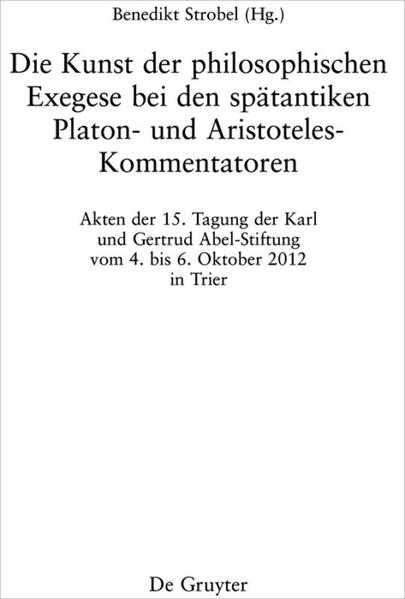 Benedikt Strobel (Hg.)

Die Kunst der philosophischen Exegese bei den spätantiken Platon- und Aristoteles-Kommentatoren

Akten der 15. Tagung der Karl und Gertrud Abel-Stiftung vom 4. bis 6. Oktober 2012 in Trier

De Gruyter